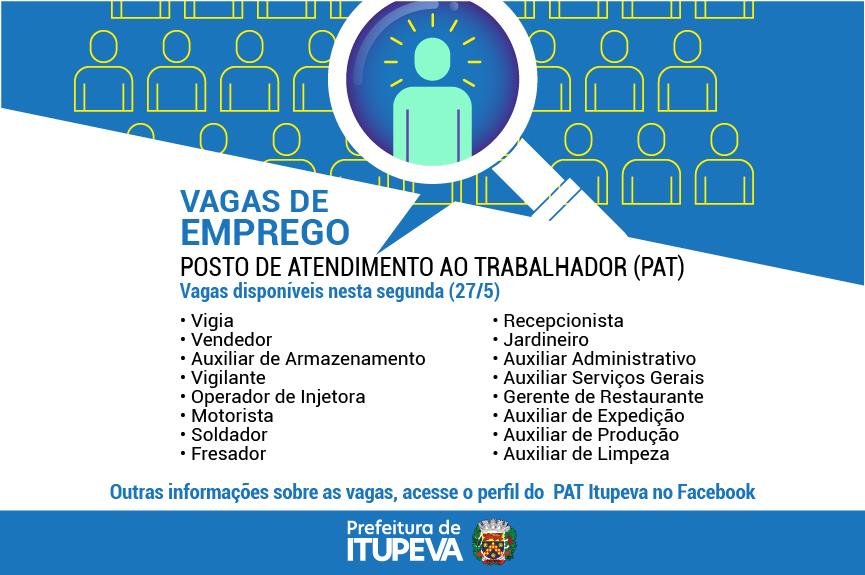 VAGAS DE EMPREGO
POSTO DE ATENDIMENTO AO TRABALHADOR (PAT)
Vagas disponíveis nesta segunda (27/5)

• Vigia
• Vendedor
• Auxiliar de Armazenamento
• Vigilante
• Operador de Injetora
• Motorista
• Soldador
• Fresador

• Recepcionista
• Jardineiro
• Auxiliar Administrativo
• Auxiliar Serviços Gerais
• Gerente de Restaurante
• Auxiliar de Expedição
• Auxiliar de Produção
• Auxiliar de Limpeza

Outras informações sobre as vagas, acesse o perfil do PAT Itupeva no Facebook

Prefeitura de ITUPEVA